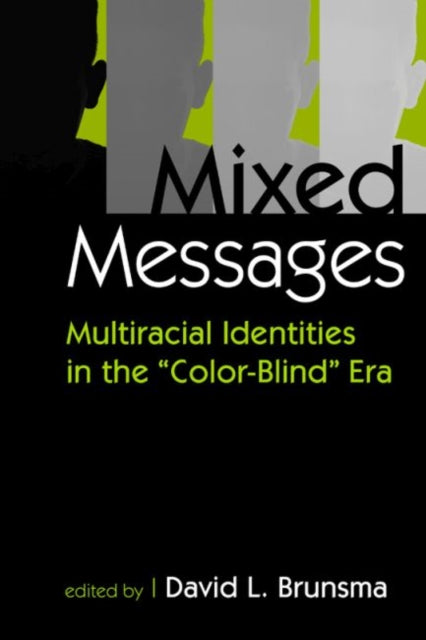 Mixed Messages

Multiracial Identities in the “Color-Blind” Era

edited by | David L. Brunsma